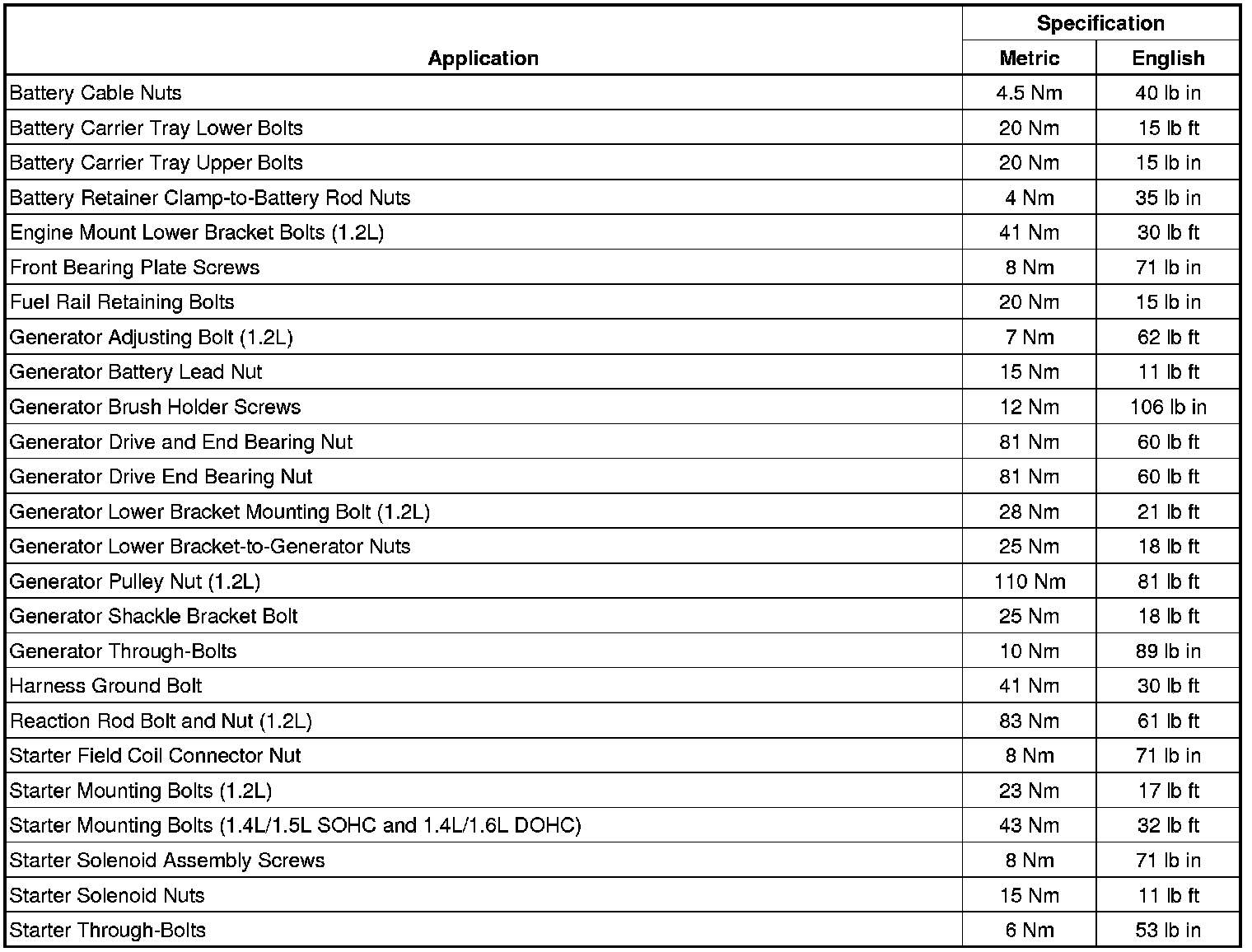 | Application | Specification Metric | Specification English |
|---|---|---|
| Battery Cable Nuts | 4.5 Nm | 40 lb in |
| Battery Carrier Tray Lower Bolts | 20 Nm | 15 lb ft |
| Battery Carrier Tray Upper Bolts | 20 Nm | 15 lb in |
| Battery Retainer Clamp-to-Battery Rod Nuts | 4 Nm | 35 lb in |
| Engine Mount Lower Bracket Bolts (1.2L) | 41 Nm | 30 lb ft |
| Front Bearing Plate Screws | 8 Nm | 71 lb in |
| Fuel Rail Retaining Bolts | 20 Nm | 15 lb in |
| Generator Adjusting Bolt (1.2L) | 7 Nm | 62 lb ft |
| Generator Battery Lead Nut | 15 Nm | 11 lb ft |
| Generator Brush Holder Screws | 12 Nm | 106 lb in |
| Generator Drive and End Bearing Nut | 81 Nm | 60 lb ft |
| Generator Drive End Bearing Nut | 81 Nm | 60 lb ft |
| Generator Lower Bracket Mounting Bolt (1.2L) | 28 Nm | 21 lb ft |
| Generator Lower Bracket-to-Generator Nuts | 25 Nm | 18 lb ft |
| Generator Pulley Nut (1.2L) | 110 Nm | 81 lb ft |
| Generator Shackle Bracket Bolt | 25 Nm | 18 lb ft |
| Generator Through-Bolts | 10 Nm | 89 lb in |
| Harness Ground Bolt | 41 Nm | 30 lb ft |
| Reaction Rod Bolt and Nut (1.2L) | 83 Nm | 61 lb ft |
| Starter Field Coil Connector Nut | 8 Nm | 71 lb in |
| Starter Mounting Bolts (1.2L) | 23 Nm | 17 lb ft |
| Starter Mounting Bolts (1.4L/1.5L SOHC and 1.4L/1.6L DOHC) | 43 Nm | 32 lb ft |
| Starter Solenoid Assembly Screws | 8 Nm | 71 lb in |
| Starter Solenoid Nuts | 15 Nm | 11 lb ft |
| Starter Through-Bolts | 6 Nm | 53 lb in |